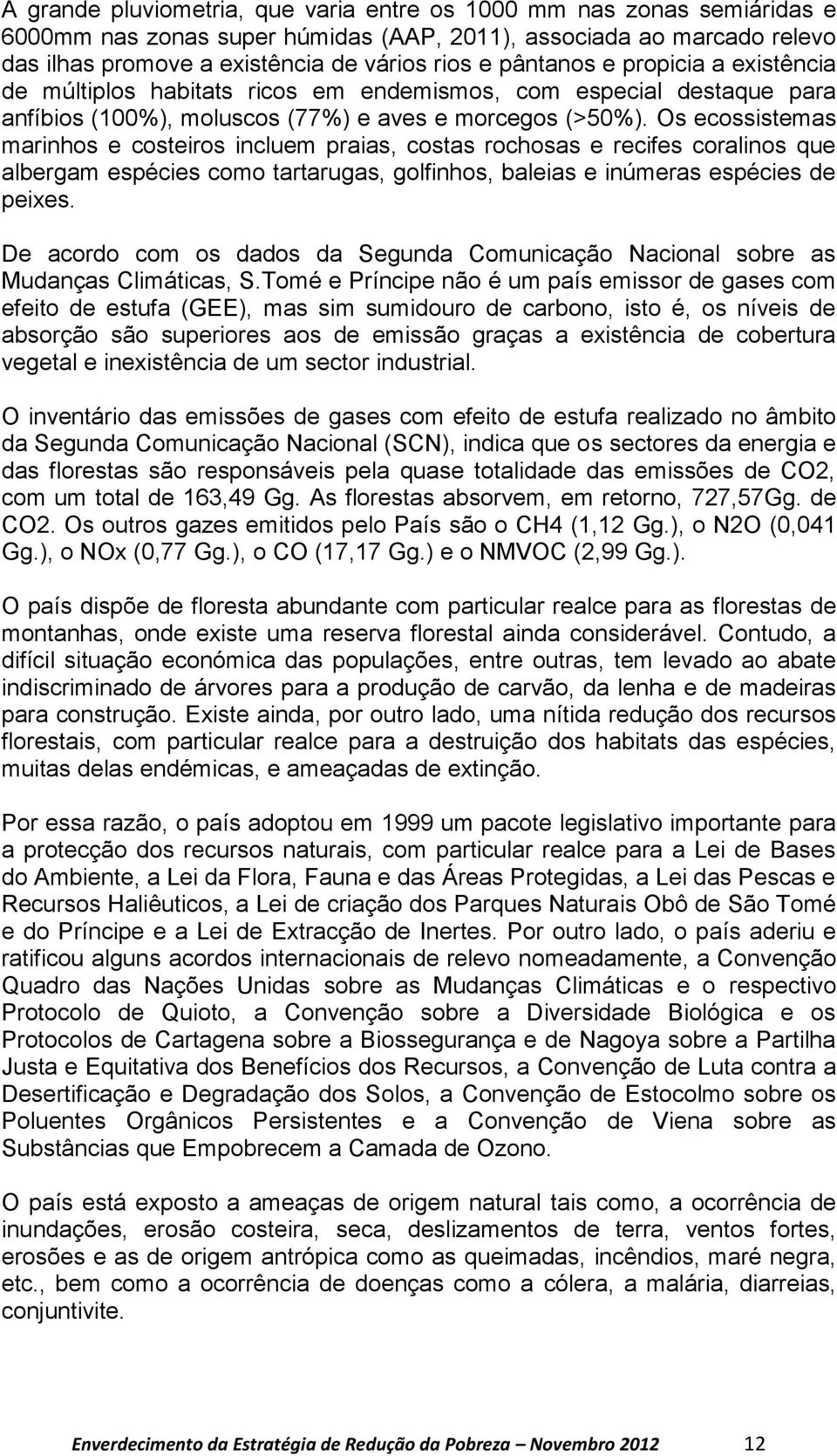 A grande pluviometria, que varia entre os 1000 mm nas zonas semiáridas e 6000mm nas zonas super húmidas (AAP, 2011), associada ao marcado relevo das ilhas promove a existência de vários rios e pântanos e propicia a existência de múltiplos habitats ricos em endemismos, com especial destaque para anfíbios (100%), moluscos (77%) e aves e morcegos (>50%). Os ecossistemas marinhos e costeiros incluem praias, costas rochosas e recifes coralinos que albergam espécies como tartarugas, golfinhos, baleias e inúmeras espécies de peixes.

De acordo com os dados da Segunda Comunicação Nacional sobre as Mudanças Climáticas, S.Tomé e Príncipe não é um país emissor de gases com efeito de estufa (GEE), mas sim sumidouro de carbono, isto é, os níveis de absorção são superiores aos de emissão graças a existência de cobertura vegetal e inexistência de um sector industrial.

O inventário das emissões de gases com efeito de estufa realizado no âmbito da Segunda Comunicação Nacional (SCN), indica que os sectores da energia e das florestas são responsáveis pela quase totalidade das emissões de CO2, com um total de 163,49 Gg. As florestas absorvem, em retorno, 727,57Gg. de CO2. Os outros gazes emitidos pelo País são o CH4 (1,12 Gg.), o N2O (0,041 Gg.), o NOx (0,77 Gg.), o CO (17,17 Gg.) e o NMVOC (2,99 Gg.).

O país dispõe de floresta abundante com particular realce para as florestas de montanhas, onde existe uma reserva florestal ainda considerável. Contudo, a difícil situação económica das populações, entre outras, tem levado ao abate indiscriminado de árvores para a produção de carvão, da lenha e de madeiras para construção. Existe ainda, por outro lado, uma nítida redução dos recursos florestais, com particular realce para a destruição dos habitats das espécies, muitas delas endémicas, e ameaçadas de extinção.

Por essa razão, o país adoptou em 1999 um pacote legislativo importante para a protecção dos recursos naturais, com particular realce para a Lei de Bases do Ambiente, a Lei da Flora, Fauna e das Áreas Protegidas, a Lei das Pescas e Recursos Haliêuticos, a Lei de criação dos Parques Naturais Obô de São Tomé e do Príncipe e a Lei de Extracção de Inertes. Por outro lado, o país aderiu e ratificou alguns acordos internacionais de relevo nomeadamente, a Convenção Quadro das Nações Unidas sobre as Mudanças Climáticas e o respectivo Protocolo de Quioto, a Convenção sobre a Diversidade Biológica e os Protocolos de Cartagena sobre a Biossegurança e de Nagoya sobre a Partilha Justa e Equitativa dos Benefícios dos Recursos, a Convenção de Luta contra a Desertificação e Degradação dos Solos, a Convenção de Estocolmo sobre os Poluentes Orgânicos Persistentes e a Convenção de Viena sobre as Substâncias que Empobrecem a Camada de Ozono.

O país está exposto a ameaças de origem natural tais como, a ocorrência de inundações, erosão costeira, seca, deslizamentos de terra, ventos fortes, erosões e as de origem antrópica como as queimadas, incêndios, maré negra, etc., bem como a ocorrência de doenças como a cólera, a malária, diarreias, conjuntivite.

Enverdecimento da Estratégia de Redução da Pobreza – Novembro 2012 12